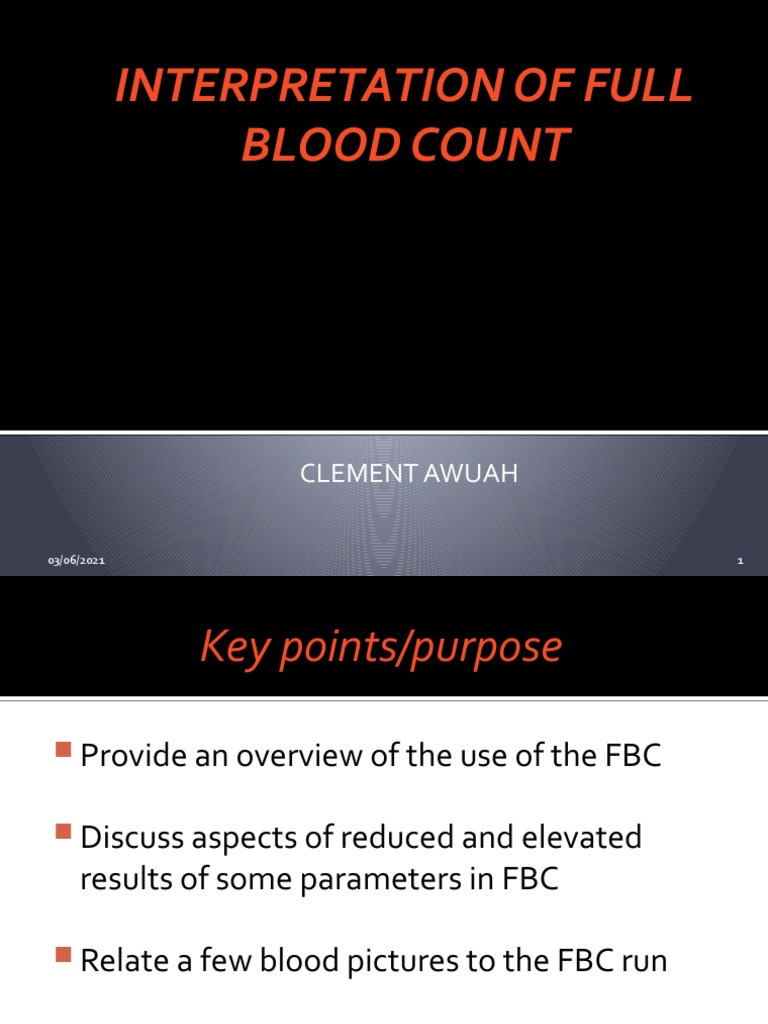 INTERPRETATION OF FULL BLOOD COUNT

CLEMENT AWUAH

03/06/2021

1

Key points/purpose

Provide an overview of the use of the FBC

Discuss aspects of reduced and elevated results of some parameters in FBC

Relate a few blood pictures to the FBC run